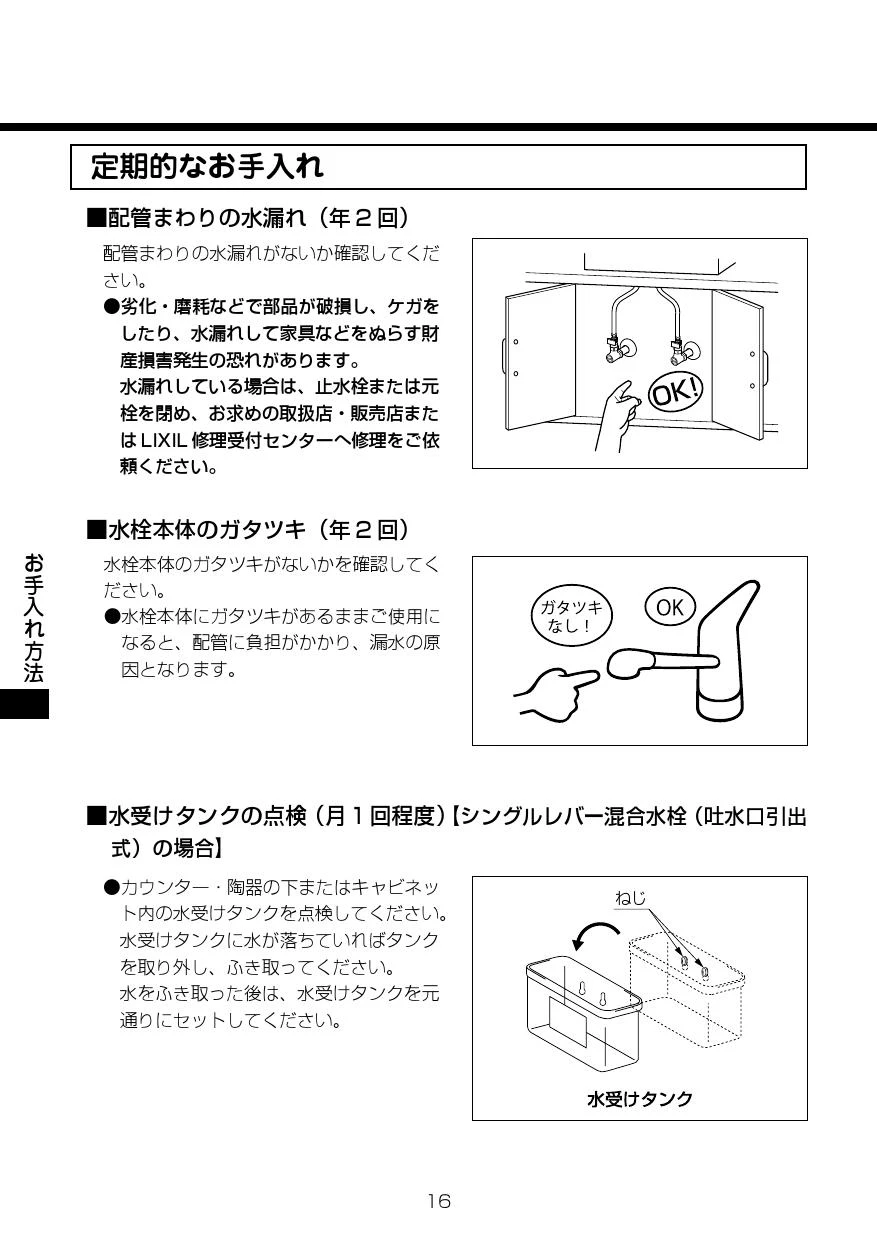 定期的なお手入れ

■配管まわりの水漏れ（年２回）

配管まわりの水漏れがないか確認してください。

●劣化・磨耗などで部品が破損し、ケガをしたり、水漏れして家具などをぬらす財産損害発生の恐れがあります。
水漏れしている場合は、止水栓または元栓を閉め、お求めの取扱店・販売店またはLIXIL 修理受付センターへ修理をご依頼ください。

OK!

■水栓本体のガタツキ（年２回）

水栓本体のガタツキがないかを確認してください。

●水栓本体にガタツキがあるままご使用になると、配管に負担がかかり、漏水の原因となります。

ガタツキなし！

OK

お手入れ方法

■水受けタンクの点検（月１回程度）【シングルレバー混合水栓（吐水口引出式）の場合】

●カウンター・陶器の下またはキャビネット内の水受けタンクを点検してください。
水受けタンクに水が落ちていればタンクを取り外し、ふき取ってください。
水をふき取った後は、水受けタンクを元通りにセットしてください。

ねじ

水受けタンク

16